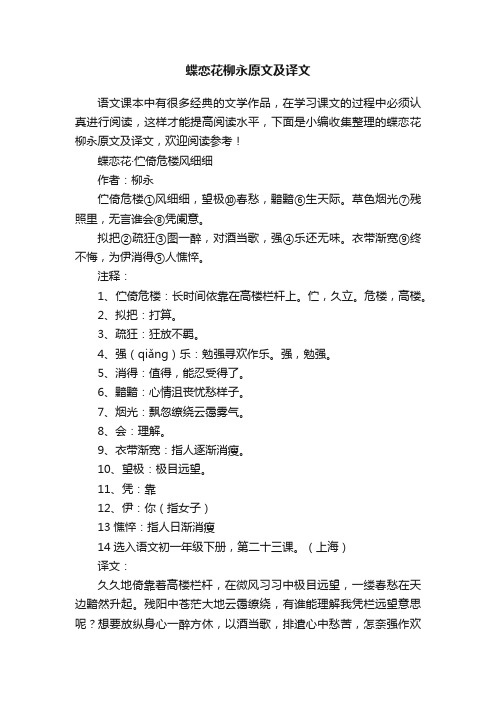 蝶恋花柳永原文及译文

语文课本中有很多经典的文学作品，在学习课文的过程中必须认真进行阅读，这样才能提高阅读水平，下面是小编收集整理的蝶恋花柳永原文及译文，欢迎阅读参考！

蝶恋花·伫倚危楼风细细

作者：柳永

伫倚危楼①风细细，望极⑩春愁，黯黯⑥生天际。草色烟光⑦残照里，无言谁会⑧凭阑意。

拟把②疏狂③图一醉，对酒当歌，强④乐还无味。衣带渐宽⑨终不悔，为伊消得⑤人憔悴。

注释：

1、伫倚危楼：长时间依靠在高楼栏杆上。伫，久立。危楼，高楼。

2、拟把：打算。

3、疏狂：狂放不羁。

4、强（qiǎng）乐：勉强寻欢作乐。强，勉强。

5、消得：值得，能忍受得了。

6、黯黯：心情沮丧忧愁样子。

7、烟光：飘忽缭绕云霭雾气。

8、会：理解。

9、衣带渐宽：指人逐渐消瘦。

10、望极：极目远望。

11、凭：靠

12、伊：你（指女子）

13 憔悴：指人日渐消瘦

14 选入语文初一年级下册，第二十三课。（上海）

译文：

久久地倚靠着高楼栏杆，在微风习习中极目远望，一缕春愁在天边黯然升起。残阳中苍茫大地云霭缭绕，有谁能理解我凭栏远望意思呢？想要放纵身心一醉方休，以酒当歌，排遣心中愁苦，怎奈强作欢